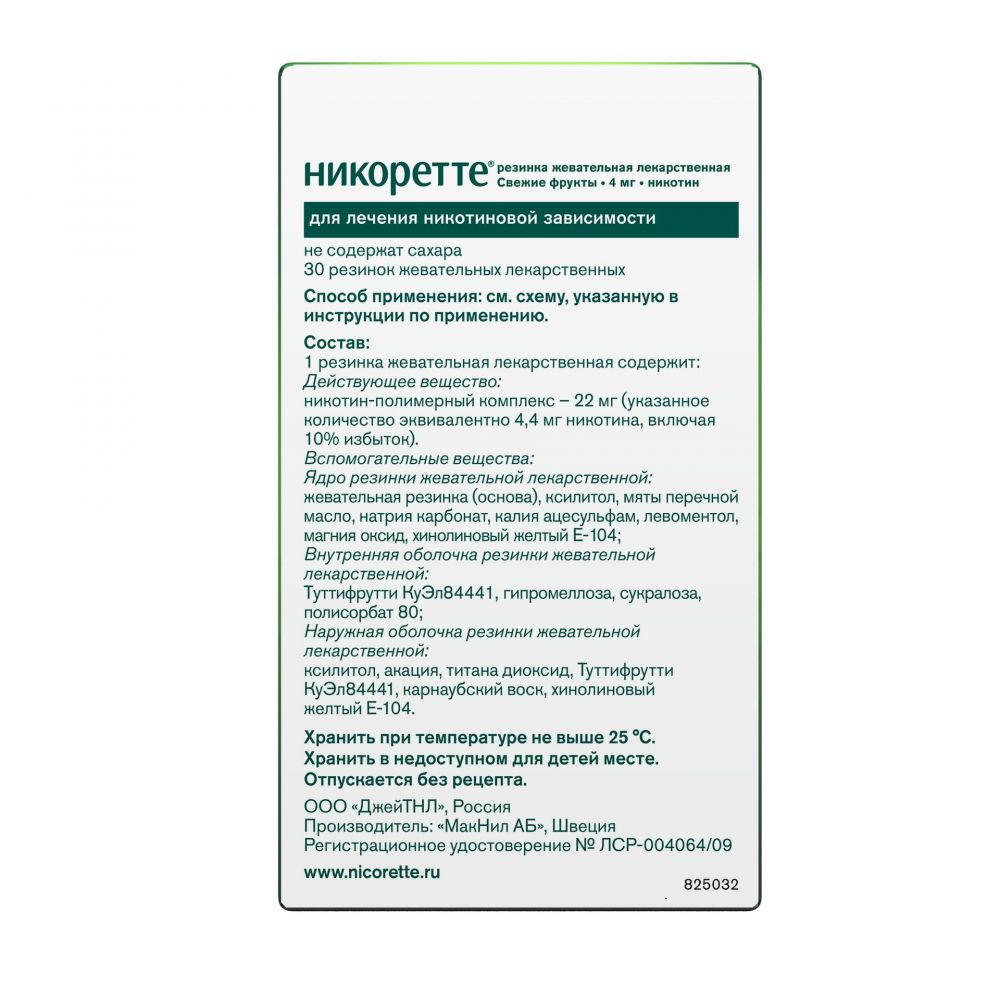 никоретте® резинка жевательная лекарственная
Свежие фрукты • 4 мг • никотин

для лечения никотиновой зависимости

не содержат сахара
30 резинок жевательных лекарственных

Способ применения: см. схему, указанную в инструкции по применению.

Состав:
1 резинка жевательная лекарственная содержит:
Действующее вещество:
никотин-полимерный комплекс – 22 мг (указанное количество эквивалентно 4,4 мг никотина, включая 10% избыток).
Вспомогательные вещества:
Ядро резинки жевательной лекарственной:
жевательная резинка (основа), ксилитол, мяты перечной масло, натрия карбонат, калия ацесульфам, левоментол, магния оксид, хинолиновый желтый Е-104;
Внутренняя оболочка резинки жевательной лекарственной:
Туттифрутти КуЭл84441, гипромеллоза, сукралоза, полисорбат 80;
Наружная оболочка резинки жевательной лекарственной:
ксилитол, акация, титана диоксид, Туттифрутти КуЭл84441, карнаубский воск, хинолиновый желтый Е-104.

Хранить при температуре не выше 25 °C.
Хранить в недоступном для детей месте.
Отпускается без рецепта.

ООО «ДжейТНЛ», Россия
Производитель: «МакНил АБ», Швеция
Регистрационное удостоверение № ЛСР-004064/09

www.nicorette.ru

825032